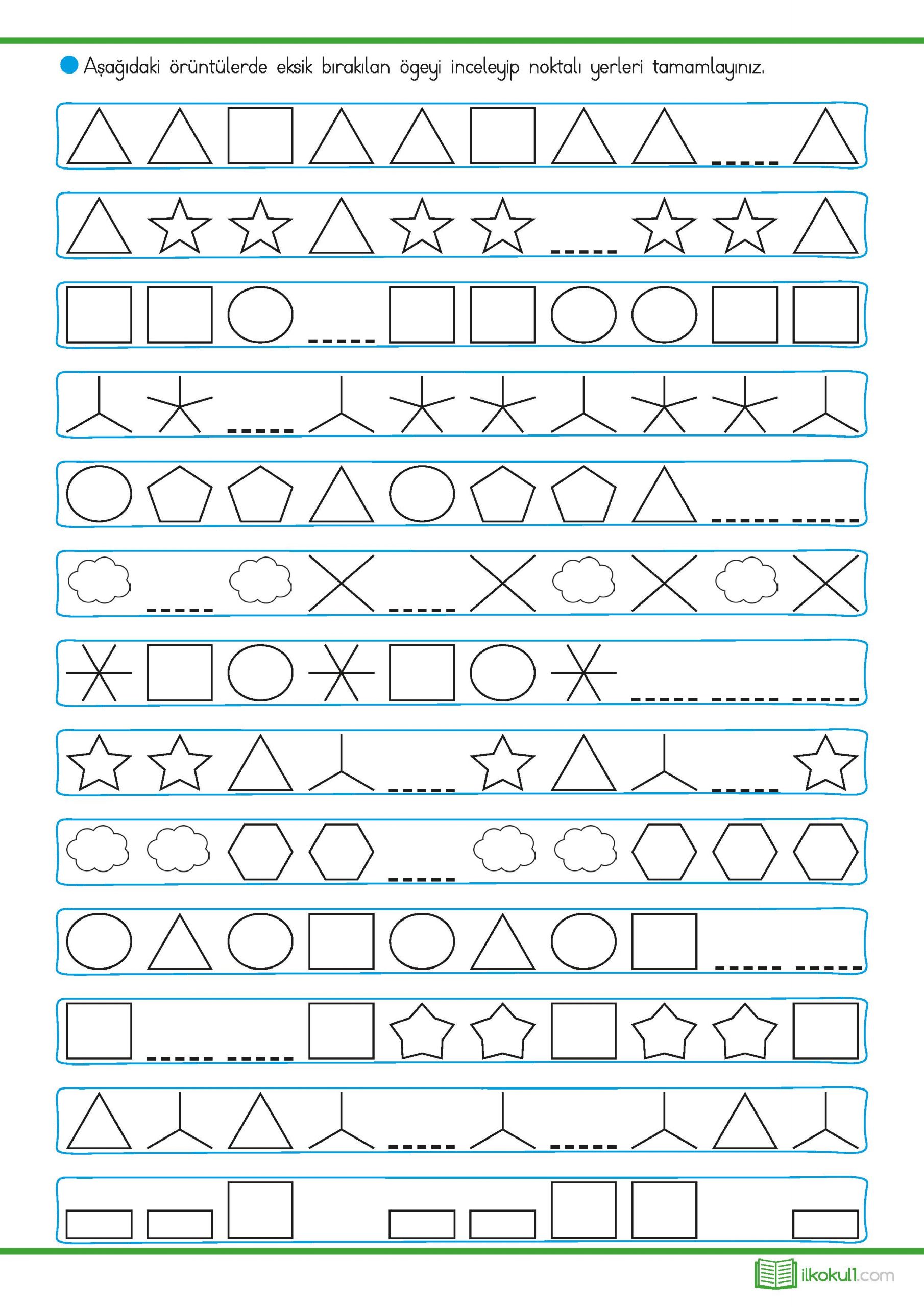 • Aşağıdaki örüntülerde eksik bırakılan ögeyi inceleyip noktalı yerleri tamamlayınız.

ilkokul1.com